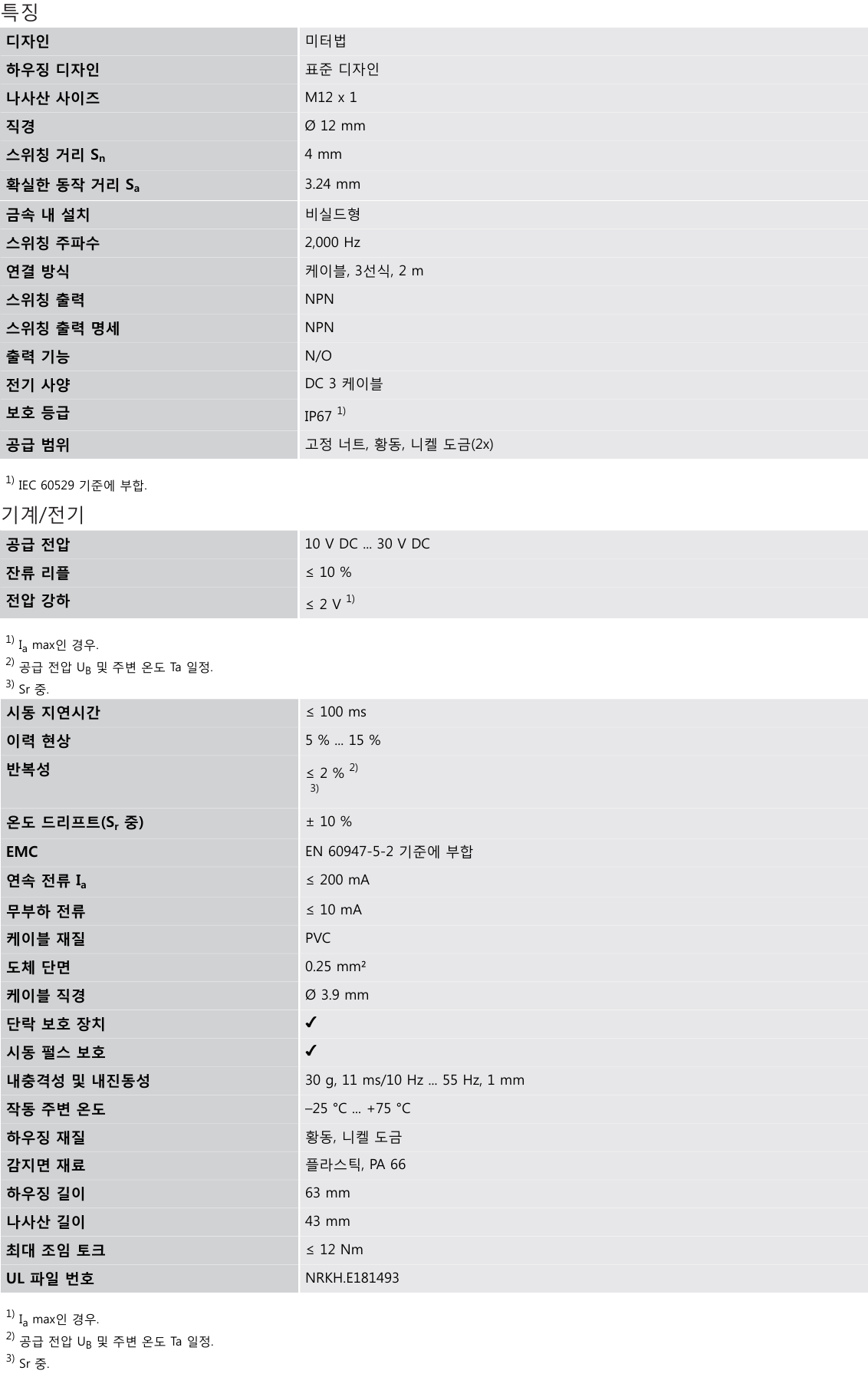 특징

| 디자인 | 미터법 |
|---|---|
| 하우징 디자인 | 표준 디자인 |
| 나사산 사이즈 | M12 x 1 |
| 직경 | Ø 12 mm |
| 스위칭 거리 $S_n$ | 4 mm |
| 확실한 동작 거리 $S_a$ | 3.24 mm |
| 금속 내 설치 | 비실드형 |
| 스위칭 주파수 | 2,000 Hz |
| 연결 방식 | 케이블, 3선식, 2 m |
| 스위칭 출력 | NPN |
| 스위칭 출력 명세 | NPN |
| 출력 기능 | N/O |
| 전기 사양 | DC 3 케이블 |
| 보호 등급 | IP67 $^{1)}$ |
| 공급 범위 | 고정 너트, 황동, 니켈 도금(2x) |

$^{1)}$ IEC 60529 기준에 부합.

기계/전기

| 공급 전압 | 10 V DC ... 30 V DC |
|---|---|
| 잔류 리플 | ≤ 10 % |
| 전압 강하 | ≤ 2 V $^{1)}$ |

$^{1)}$ $I_a$ max인 경우.
$^{2)}$ 공급 전압 $U_B$ 및 주변 온도 Ta 일정.
$^{3)}$ Sr 중.

| 시동 지연시간 | ≤ 100 ms |
|---|---|
| 이력 현상 | 5 % ... 15 % |
| 반복성 | ≤ 2 % $^{2)}$ $^{3)}$ |
| 온도 드리프트($S_r$ 중) | ± 10 % |
| EMC | EN 60947-5-2 기준에 부합 |
| 연속 전류 $I_a$ | ≤ 200 mA |
| 무부하 전류 | ≤ 10 mA |
| 케이블 재질 | PVC |
| 도체 단면 | 0.25 mm² |
| 케이블 직경 | Ø 3.9 mm |
| 단락 보호 장치 | ✓ |
| 시동 펄스 보호 | ✓ |
| 내충격성 및 내진동성 | 30 g, 11 ms/10 Hz ... 55 Hz, 1 mm |
| 작동 주변 온도 | –25 °C ... +75 °C |
| 하우징 재질 | 황동, 니켈 도금 |
| 감지면 재료 | 플라스틱, PA 66 |
| 하우징 길이 | 63 mm |
| 나사산 길이 | 43 mm |
| 최대 조임 토크 | ≤ 12 Nm |
| UL 파일 번호 | NRKH.E181493 |

$^{1)}$ $I_a$ max인 경우.
$^{2)}$ 공급 전압 $U_B$ 및 주변 온도 Ta 일정.
$^{3)}$ Sr 중.